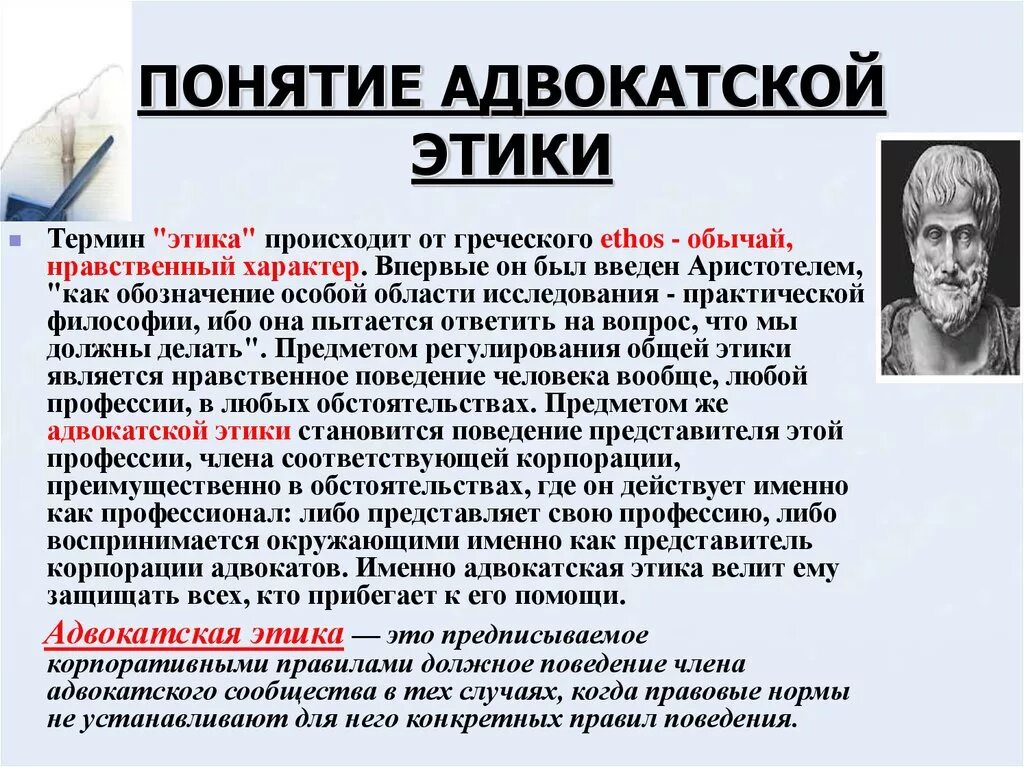 ПОНЯТИЕ АДВОКАТСКОЙ ЭТИКИ

Термин "этика" происходит от греческого ethos - обычай, нравственный характер. Впервые он был введен Аристотелем, "как обозначение особой области исследования - практической философии, ибо она пытается ответить на вопрос, что мы должны делать". Предметом регулирования общей этики является нравственное поведение человека вообще, любой профессии, в любых обстоятельствах. Предметом же адвокатской этики становится поведение представителя этой профессии, члена соответствующей корпорации, преимущественно в обстоятельствах, где он действует именно как профессионал: либо представляет свою профессию, либо воспринимается окружающими именно как представитель корпорации адвокатов. Именно адвокатская этика велит ему защищать всех, кто прибегает к его помощи.

Адвокатская этика — это предписываемое корпоративными правилами должное поведение члена адвокатского сообщества в тех случаях, когда правовые нормы не устанавливают для него конкретных правил поведения.